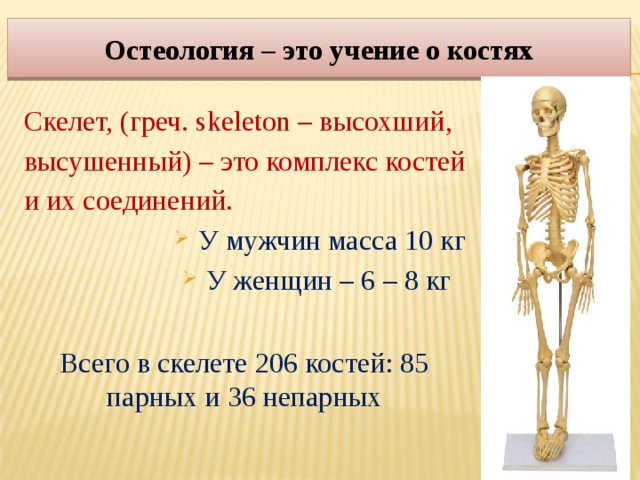 Остеология – это учение о костях

Скелет, (греч. skeleton – высохший, высушенный) – это комплекс костей и их соединений.

У мужчин масса 10 кг

У женщин – 6 – 8 кг

Всего в скелете 206 костей: 85 парных и 36 непарных